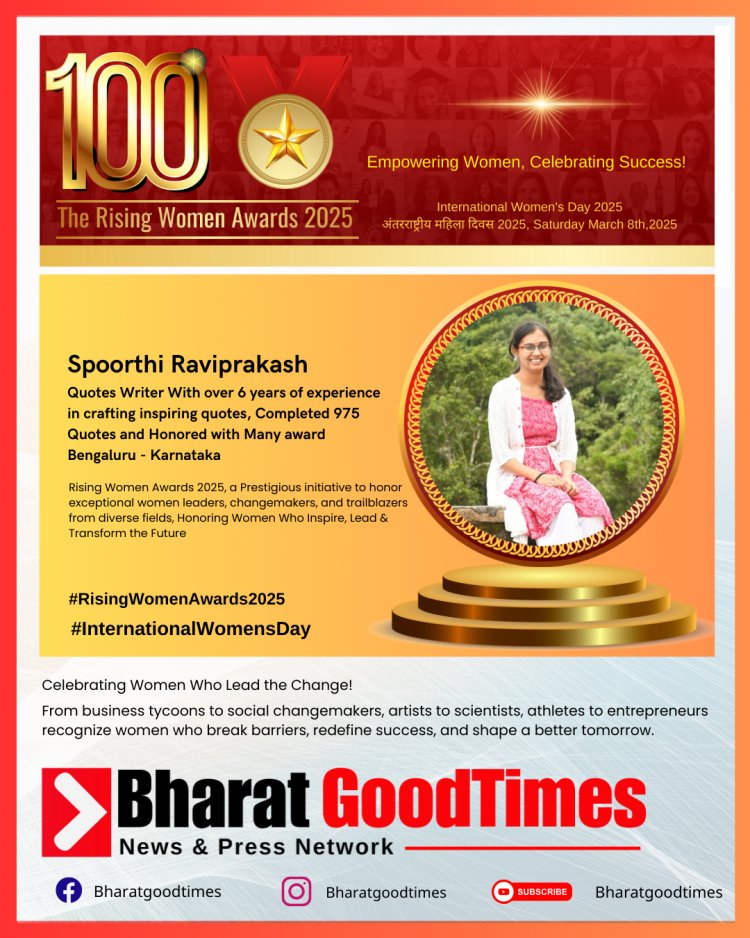 100

The Rising Women Awards 2025

Empowering Women, Celebrating Success!

International Women's Day 2025
अंतरराष्ट्रीय महिला दिवस 2025, Saturday March 8th,2025

Spoorthi Raviprakash

Quotes Writer With over 6 years of experience in crafting inspiring quotes, Completed 975 Quotes and Honored with Many award
Bengaluru - Karnataka

Rising Women Awards 2025, a Prestigious initiative to honor exceptional women leaders, changemakers, and trailblazers from diverse fields, Honoring Women Who Inspire, Lead & Transform the Future

#RisingWomenAwards2025
#InternationalWomensDay

Celebrating Women Who Lead the Change!

From business tycoons to social changemakers, artists to scientists, athletes to entrepreneurs recognize women who break barriers, redefine success, and shape a better tomorrow.

Bharat GoodTimes
News & Press Network

Bharatgoodtimes
Bharatgoodtimes
SUBSCRIBE
Bharatgoodtimes